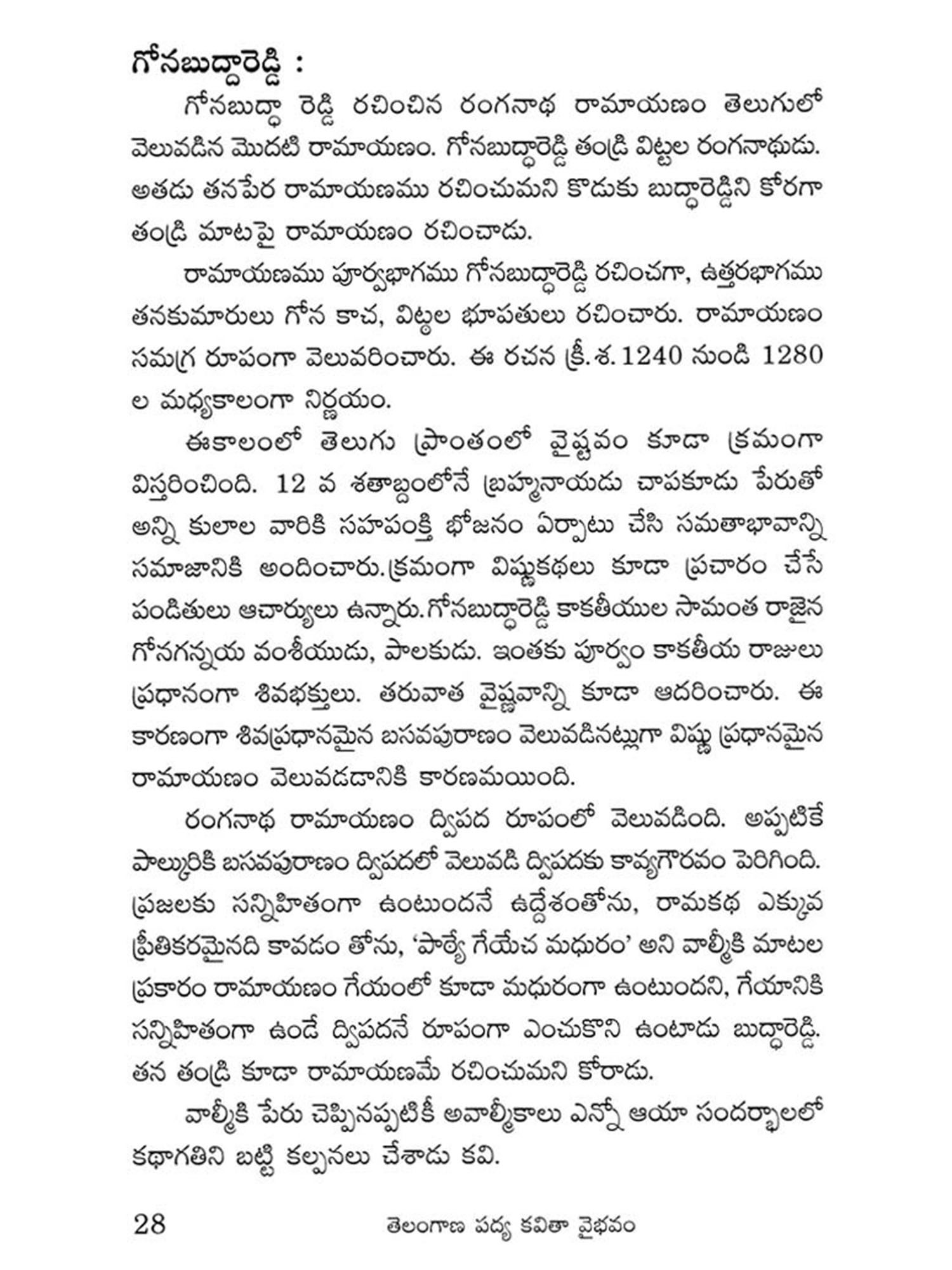 గోనబుద్ధారెడ్డి :

గోనబుద్ధా రెడ్డి రచించిన రంగనాథ రామాయణం తెలుగులో వెలువడిన మొదటి రామాయణం. గోనబుద్ధారెడ్డి తండ్రి విట్టల రంగనాథుడు. అతడు తనపేర రామాయణము రచించుమని కొడుకు బుద్ధారెడ్డిని కోరగా తండ్రి మాటపై రామాయణం రచించాడు.

రామాయణము పూర్వభాగము గోనబుద్ధారెడ్డి రచించగా, ఉత్తరభాగము తనకుమారులు గోన కాచ, విట్ఠల భూపతులు రచించారు. రామాయణం సమగ్ర రూపంగా వెలువరించారు. ఈ రచన క్రీ.శ.1240 నుండి 1280 ల మధ్యకాలంగా నిర్ణయం.

ఈకాలంలో తెలుగు ప్రాంతంలో వైష్టవం కూడా క్రమంగా విస్తరించింది. 12 వ శతాబ్దంలోనే బ్రహ్మనాయడు చాపకూడు పేరుతో అన్ని కులాల వారికి సహపంక్తి భోజనం ఏర్పాటు చేసి సమతాభావాన్ని సమాజానికి అందించారు.క్రమంగా విష్ణుకథలు కూడా ప్రచారం చేసే పండితులు ఆచార్యులు ఉన్నారు.గోనబుద్ధారెడ్డి కాకతీయుల సామంత రాజైన గోనగన్నయ వంశీయుడు, పాలకుడు. ఇంతకు పూర్వం కాకతీయ రాజులు ప్రధానంగా శివభక్తులు. తరువాత వైష్ణవాన్ని కూడా ఆదరించారు. ఈ కారణంగా శివప్రధానమైన బసవపురాణం వెలువడినట్లుగా విష్ణు ప్రధానమైన రామాయణం వెలువడడానికి కారణమయింది.

రంగనాథ రామాయణం ద్విపద రూపంలో వెలువడింది. అప్పటికే పాల్కురికి బసవపురాణం ద్విపదలో వెలువడి ద్విపదకు కావ్యగౌరవం పెరిగింది. ప్రజలకు సన్నిహితంగా ఉంటుందనే ఉద్దేశంతోను, రామకథ ఎక్కువ ప్రీతికరమైనది కావడం తోను, 'పాఠ్యే గేయేచ మధురం' అని వాల్మీకి మాటల ప్రకారం రామాయణం గేయంలో కూడా మధురంగా ఉంటుందని, గేయానికి సన్నిహితంగా ఉండే ద్విపదనే రూపంగా ఎంచుకొని ఉంటాడు బుద్ధారెడ్డి. తన తండ్రి కూడా రామాయణమే రచించుమని కోరాడు.

వాల్మీకి పేరు చెప్పినప్పటికీ అవాల్మీకాలు ఎన్నో ఆయా సందర్భాలలో కథాగతిని బట్టి కల్పనలు చేశాడు కవి.

28 తెలంగాణ పద్య కవితా వైభవం